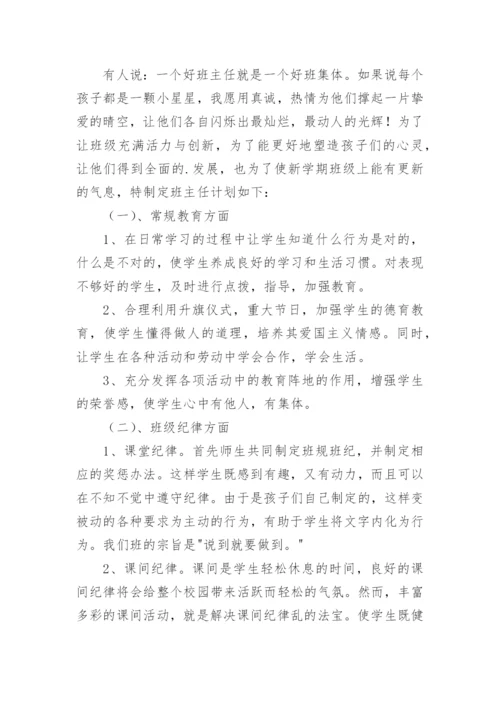 有人说：一个好班主任就是一个好班集体。如果说每个孩子都是一颗小星星，我愿用真诚，热情为他们撑起一片挚爱的晴空，让他们各自闪烁出最灿烂，最动人的光辉！为了让班级充满活力与创新，为了能更好地塑造孩子们的心灵，让他们得到全面的.发展，也为了使新学期班级上能有更新的气息，特制定班主任计划如下：

（一）、常规教育方面

1、在日常学习的过程中让学生知道什么行为是对的，什么是不对的，使学生养成良好的学习和生活习惯。对表现不够好的学生，及时进行点拨，指导，加强教育。

2、合理利用升旗仪式，重大节日，加强学生的德育教育，使学生懂得做人的道理，培养其爱国主义情感。同时，让学生在各种活动和劳动中学会合作，学会生活。

3、充分发挥各项活动中的教育阵地的作用，增强学生的荣誉感，使学生心中有他人，有集体。

（二）、班级纪律方面

1、课堂纪律。首先师生共同制定班规班纪，并制定相应的奖惩办法。这样学生既感到有趣，又有动力，而且可以在不知不觉中遵守纪律。由于是孩子们自己制定的，这样变被动的各种要求为主动的行为，有助于学生将文字内化为行为。我们班的宗旨是"说到就要做到。"

2、课间纪律。课间是学生轻松休息的时间，良好的课间纪律将会给整个校园带来活跃而轻松的气氛。然而，丰富多彩的课间活动，就是解决课间纪律乱的法宝。使学生既健